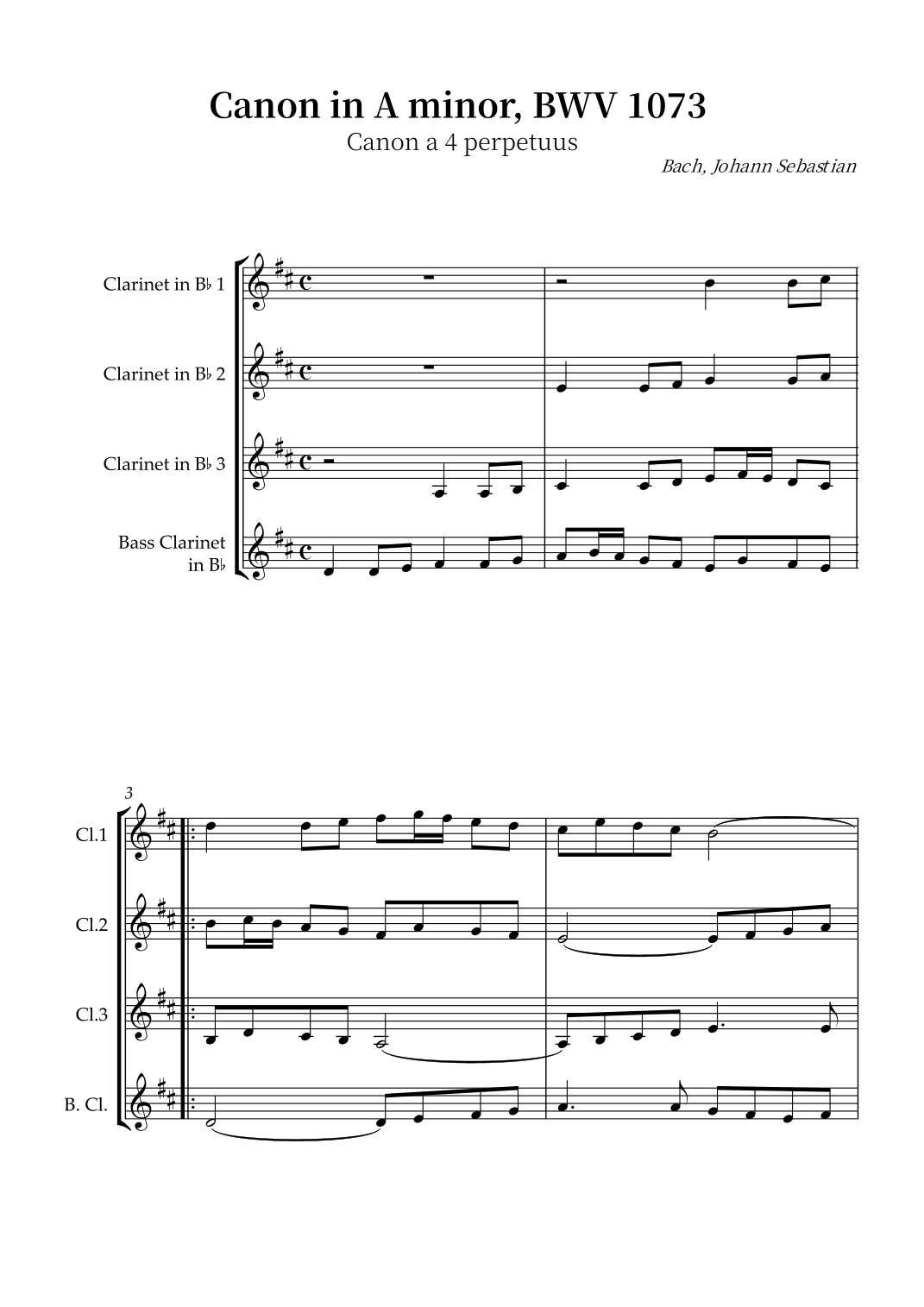 Canon in A minor, BWV 1073
Canon a 4 perpetuus
Bach, Johann Sebastian

Clarinet in B♭ 1
Clarinet in B♭ 2
Clarinet in B♭ 3
Bass Clarinet in B♭

3
Cl.1
Cl.2
Cl.3
B. Cl.